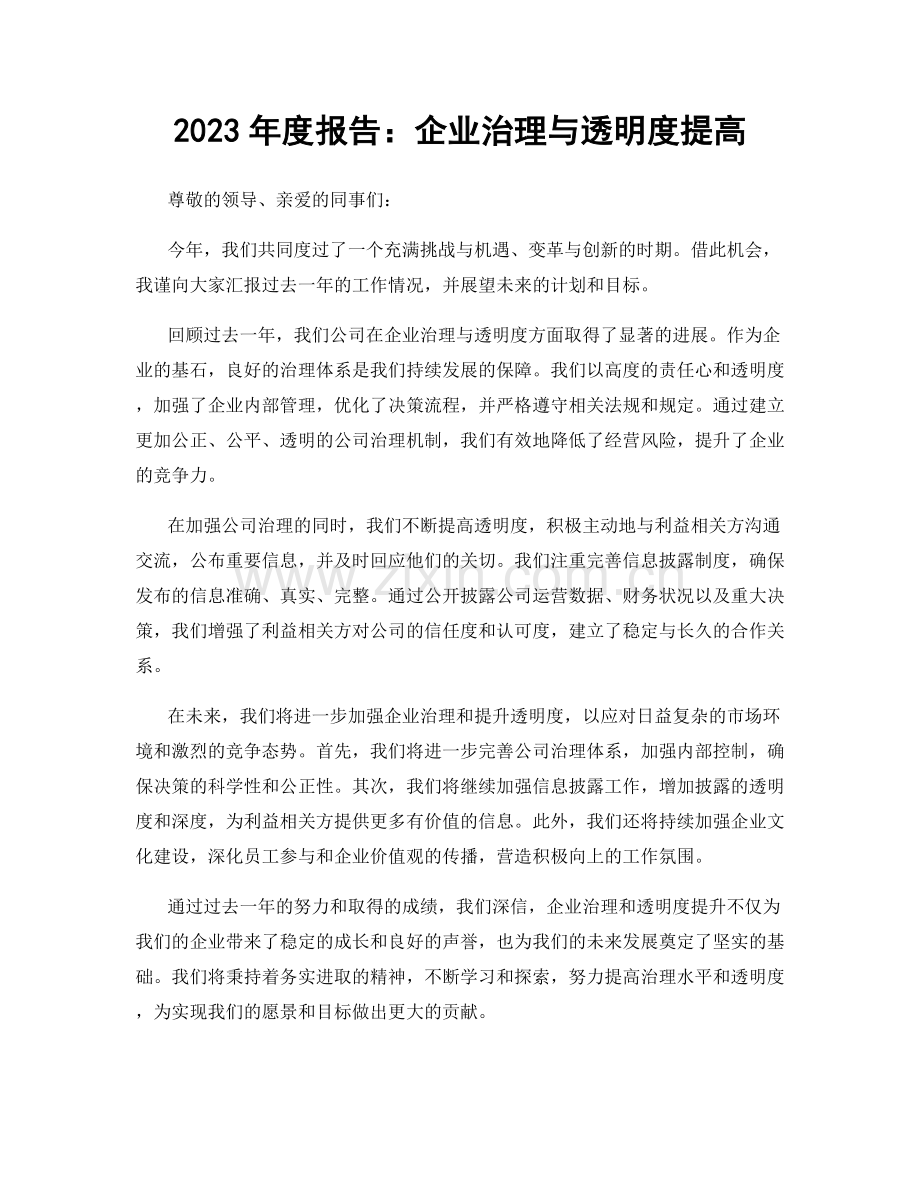 2023年度报告：企业治理与透明度提高

尊敬的领导、亲爱的同事们：

今年，我们共同度过了一个充满挑战与机遇、变革与创新的时期。借此机会，我谨向大家汇报过去一年的工作情况，并展望未来的计划和目标。

回顾过去一年，我们公司在企业治理与透明度方面取得了显著的进展。作为企业的基石，良好的治理体系是我们持续发展的保障。我们以高度的责任心和透明度，加强了企业内部管理，优化了决策流程，并严格遵守相关法规和规定。通过建立更加公正、公平、透明的公司治理机制，我们有效地降低了经营风险，提升了企业的竞争力。

在加强公司治理的同时，我们不断提高透明度，积极主动地与利益相关方沟通交流，公布重要信息，并及时回应他们的关切。我们注重完善信息披露制度，确保发布的信息准确、真实、完整。通过公开披露公司运营数据、财务状况以及重大决策，我们增强了利益相关方对公司的信任度和认可度，建立了稳定与长久的合作关系。

在未来，我们将进一步加强企业治理和提升透明度，以应对日益复杂的市场环境和激烈的竞争态势。首先，我们将进一步完善公司治理体系，加强内部控制，确保决策的科学性和公正性。其次，我们将继续加强信息披露工作，增加披露的透明度和深度，为利益相关方提供更多有价值的信息。此外，我们还将持续加强企业文化建设，深化员工参与和企业价值观的传播，营造积极向上的工作氛围。

通过过去一年的努力和取得的成绩，我们深信，企业治理和透明度提升不仅为我们的企业带来了稳定的成长和良好的声誉，也为我们的未来发展奠定了坚实的基础。我们将秉持着务实进取的精神，不断学习和探索，努力提高治理水平和透明度，为实现我们的愿景和目标做出更大的贡献。

www.zixin.com.cn